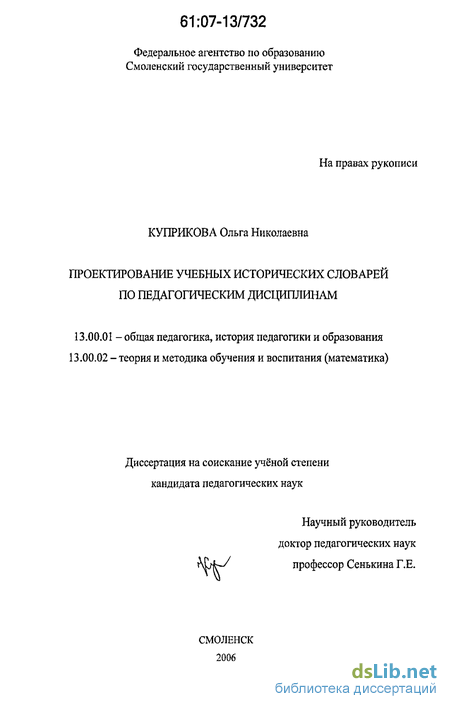 61:07-13/732

Федеральное агентство по образованию
Смоленский государственный университет

На правах рукописи

КУПРИКОВА Ольга Николаевна

ПРОЕКТИРОВАНИЕ УЧЕБНЫХ ИСТОРИЧЕСКИХ СЛОВАРЕЙ ПО ПЕДАГОГИЧЕСКИМ ДИСЦИПЛИНАМ

13.00.01 – общая педагогика, история педагогики и образования
13.00.02 – теория и методика обучения и воспитания (математика)

Диссертация на соискание учёной степени
кандидата педагогических наук

Научный руководитель
доктор педагогических наук
профессор Сенькина Г.Е.

СМОЛЕНСК
2006

dsLib.net
библиотека диссертаций